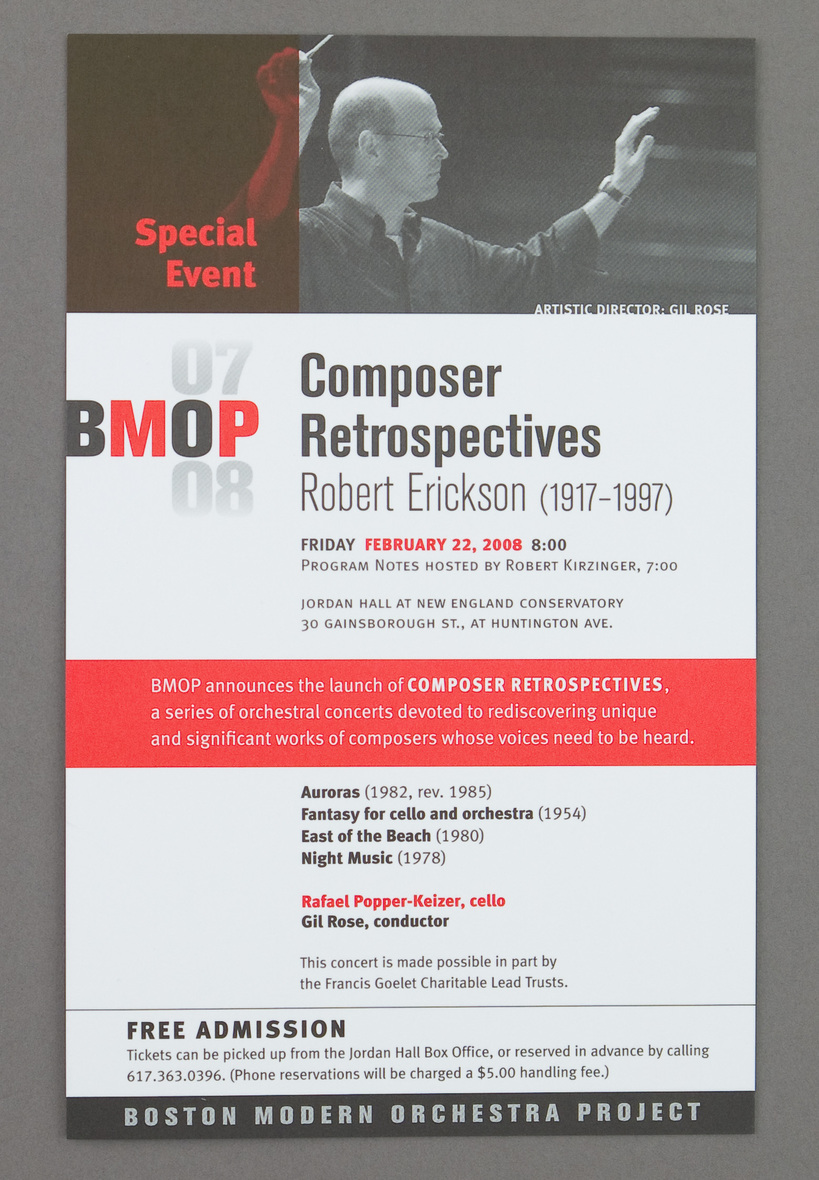 Special Event

ARTISTIC DIRECTOR: GIL ROSE

07
BMOP
08

Composer Retrospectives
Robert Erickson (1917–1997)

FRIDAY FEBRUARY 22, 2008 8:00
PROGRAM NOTES HOSTED BY ROBERT KIRZINGER, 7:00

JORDAN HALL AT NEW ENGLAND CONSERVATORY
30 GAINSBOROUGH ST., AT HUNTINGTON AVE.

BMOP announces the launch of COMPOSER RETROSPECTIVES, a series of orchestral concerts devoted to rediscovering unique and significant works of composers whose voices need to be heard.

Auroras (1982, rev. 1985)
Fantasy for cello and orchestra (1954)
East of the Beach (1980)
Night Music (1978)

Rafael Popper-Keizer, cello
Gil Rose, conductor

This concert is made possible in part by the Francis Goelet Charitable Lead Trusts.

FREE ADMISSION
Tickets can be picked up from the Jordan Hall Box Office, or reserved in advance by calling 617.363.0396. (Phone reservations will be charged a $5.00 handling fee.)

BOSTON MODERN ORCHESTRA PROJECT